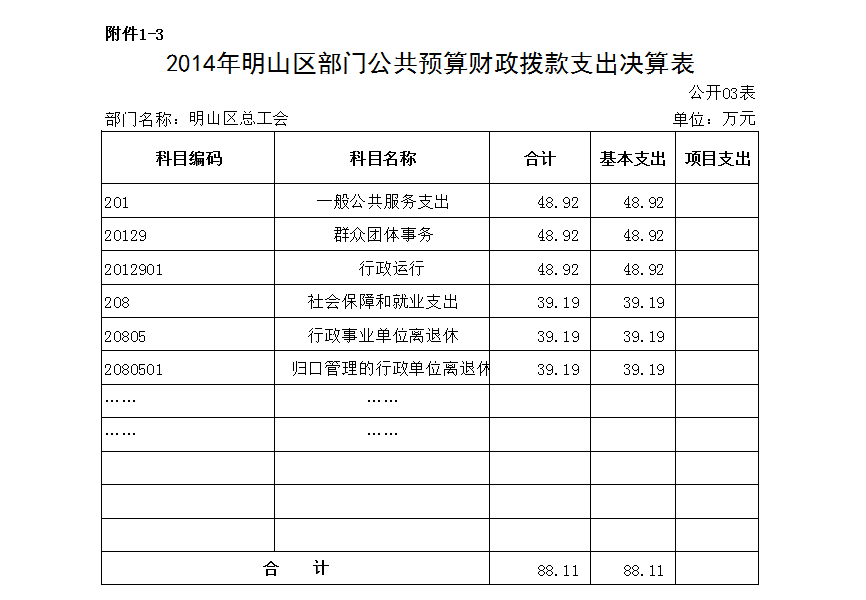 附件1-3

2014年明山区部门公共预算财政拨款支出决算表

公开03表

部门名称：明山区总工会

单位：万元

| 科目编码 | 科目名称 | 合计 | 基本支出 | 项目支出 |
|---|---|---|---|---|
| 201 | 一般公共服务支出 | 48.92 | 48.92 | |
| 20129 | 群众团体事务 | 48.92 | 48.92 | |
| 2012901 | 行政运行 | 48.92 | 48.92 | |
| 208 | 社会保障和就业支出 | 39.19 | 39.19 | |
| 20805 | 行政事业单位离退休 | 39.19 | 39.19 | |
| 2080501 | 归口管理的行政单位离退休 | 39.19 | 39.19 | |
| …… | …… | | | |
| …… | …… | | | |
| | | | | |
| | | | | |
| | | | | |
| 合　计 | | 88.11 | 88.11 | |